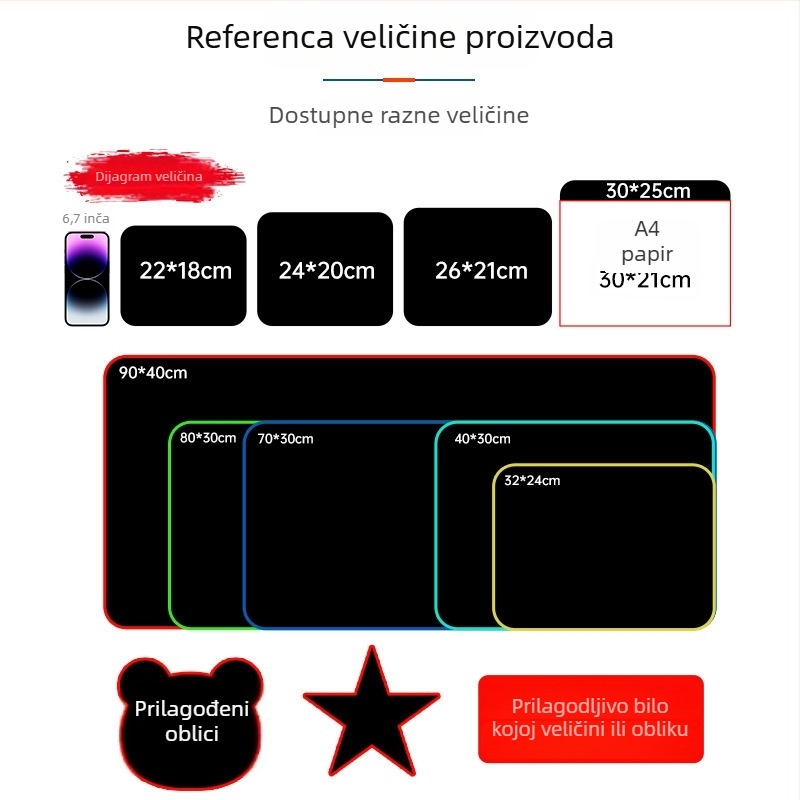 Referenca veličine proizvoda

Dostupne razne veličine

Dijagram veličina

6,7 inča

22*18cm

24*20cm

26*21cm

30*25cm

A4 papir 30*21cm

90*40cm

80*30cm

70*30cm

40*30cm

32*24cm

Prilagođeni oblici

Prilagodljivo bilo kojoj veličini ili obliku